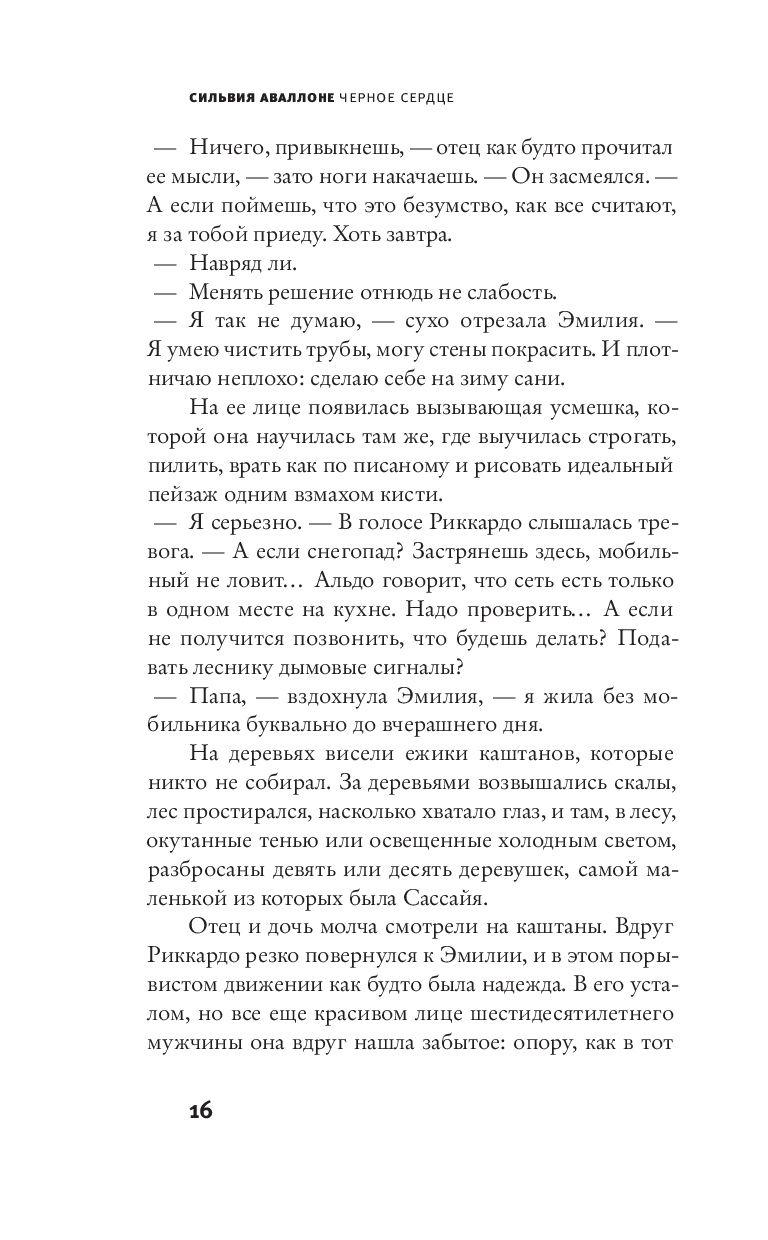 СИЛЬВИЯ АВАЛЛОНЕ ЧЕРНОЕ СЕРДЦЕ

— Ничего, привыкнешь, — отец как будто прочитал ее мысли, — зато ноги накачаешь. — Он засмеялся. — А если поймешь, что это безумство, как все считают, я за тобой приеду. Хоть завтра.

— Навряд ли.

— Менять решение отнюдь не слабость.

— Я так не думаю, — сухо отрезала Эмилия. — Я умею чистить трубы, могу стены покрасить. И плотничаю неплохо: сделаю себе на зиму сани.

На ее лице появилась вызывающая усмешка, которой она научилась там же, где выучилась строгать, пилить, врать как по писаному и рисовать идеальный пейзаж одним взмахом кисти.

— Я серьезно. — В голосе Риккардо слышалась тревога. — А если снегопад? Застрянешь здесь, мобильный не ловит… Альдо говорит, что сеть есть только в одном месте на кухне. Надо проверить… А если не получится позвонить, что будешь делать? Подавать леснику дымовые сигналы?

— Папа, — вздохнула Эмилия, — я жила без мобильника буквально до вчерашнего дня.

На деревьях висели ежики каштанов, которые никто не собирал. За деревьями возвышались скалы, лес простирался, насколько хватало глаз, и там, в лесу, окутанные тенью или освещенные холодным светом, разбросаны девять или десять деревушек, самой маленькой из которых была Сассайя.

Отец и дочь молча смотрели на каштаны. Вдруг Риккардо резко повернулся к Эмилии, и в этом порывистом движении как будто была надежда. В его усталом, но все еще красивом лице шестидесятилетнего мужчины она вдруг нашла забытое: опору, как в тот

16